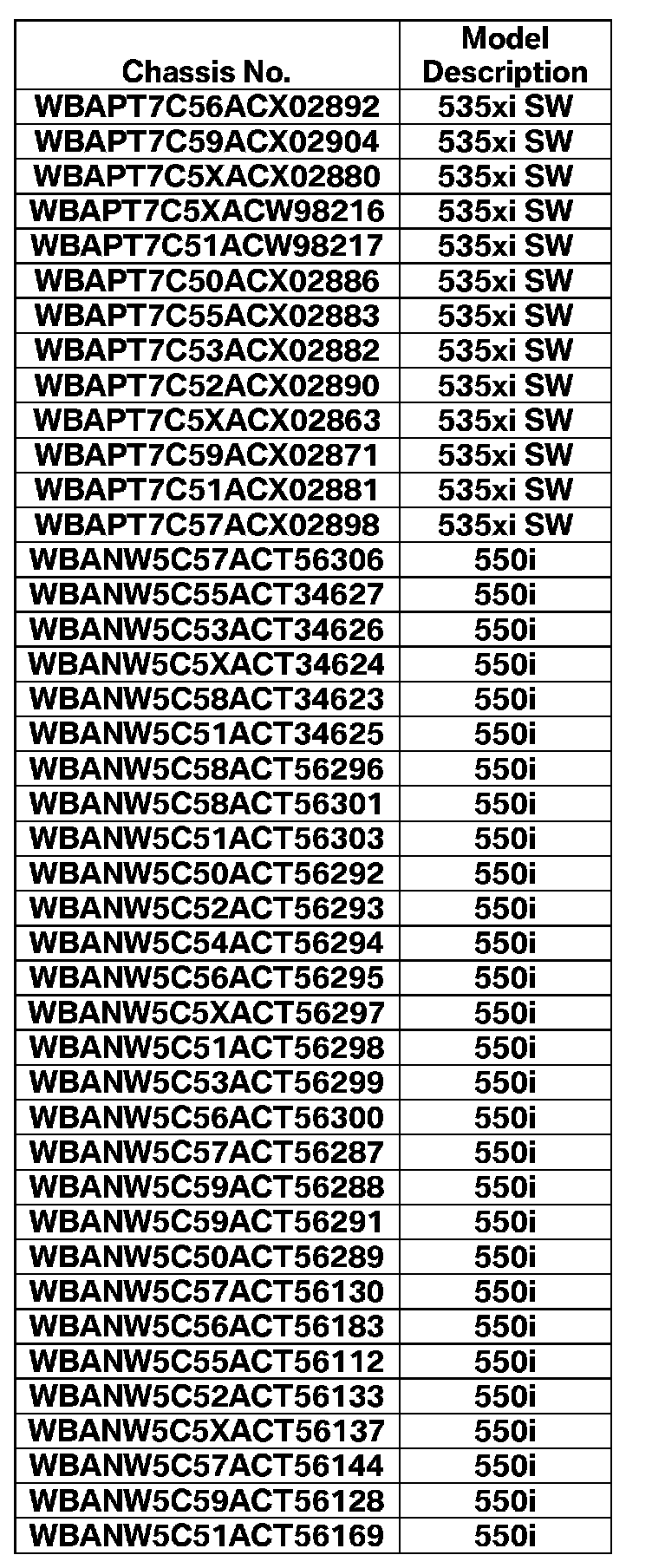 | Chassis No. | Model Description |
|---|---|
| WBAPT7C56ACX02892 | 535xi SW |
| WBAPT7C59ACX02904 | 535xi SW |
| WBAPT7C5XACX02880 | 535xi SW |
| WBAPT7C5XACW98216 | 535xi SW |
| WBAPT7C51ACW98217 | 535xi SW |
| WBAPT7C50ACX02886 | 535xi SW |
| WBAPT7C55ACX02883 | 535xi SW |
| WBAPT7C53ACX02882 | 535xi SW |
| WBAPT7C52ACX02890 | 535xi SW |
| WBAPT7C5XACX02863 | 535xi SW |
| WBAPT7C59ACX02871 | 535xi SW |
| WBAPT7C51ACX02881 | 535xi SW |
| WBAPT7C57ACX02898 | 535xi SW |
| WBANW5C57ACT56306 | 550i |
| WBANW5C55ACT34627 | 550i |
| WBANW5C53ACT34626 | 550i |
| WBANW5C5XACT34624 | 550i |
| WBANW5C58ACT34623 | 550i |
| WBANW5C51ACT34625 | 550i |
| WBANW5C58ACT56296 | 550i |
| WBANW5C58ACT56301 | 550i |
| WBANW5C51ACT56303 | 550i |
| WBANW5C50ACT56292 | 550i |
| WBANW5C52ACT56293 | 550i |
| WBANW5C54ACT56294 | 550i |
| WBANW5C56ACT56295 | 550i |
| WBANW5C5XACT56297 | 550i |
| WBANW5C51ACT56298 | 550i |
| WBANW5C53ACT56299 | 550i |
| WBANW5C56ACT56300 | 550i |
| WBANW5C57ACT56287 | 550i |
| WBANW5C59ACT56288 | 550i |
| WBANW5C59ACT56291 | 550i |
| WBANW5C50ACT56289 | 550i |
| WBANW5C57ACT56130 | 550i |
| WBANW5C56ACT56183 | 550i |
| WBANW5C55ACT56112 | 550i |
| WBANW5C52ACT56133 | 550i |
| WBANW5C5XACT56137 | 550i |
| WBANW5C57ACT56144 | 550i |
| WBANW5C59ACT56128 | 550i |
| WBANW5C51ACT56169 | 550i |